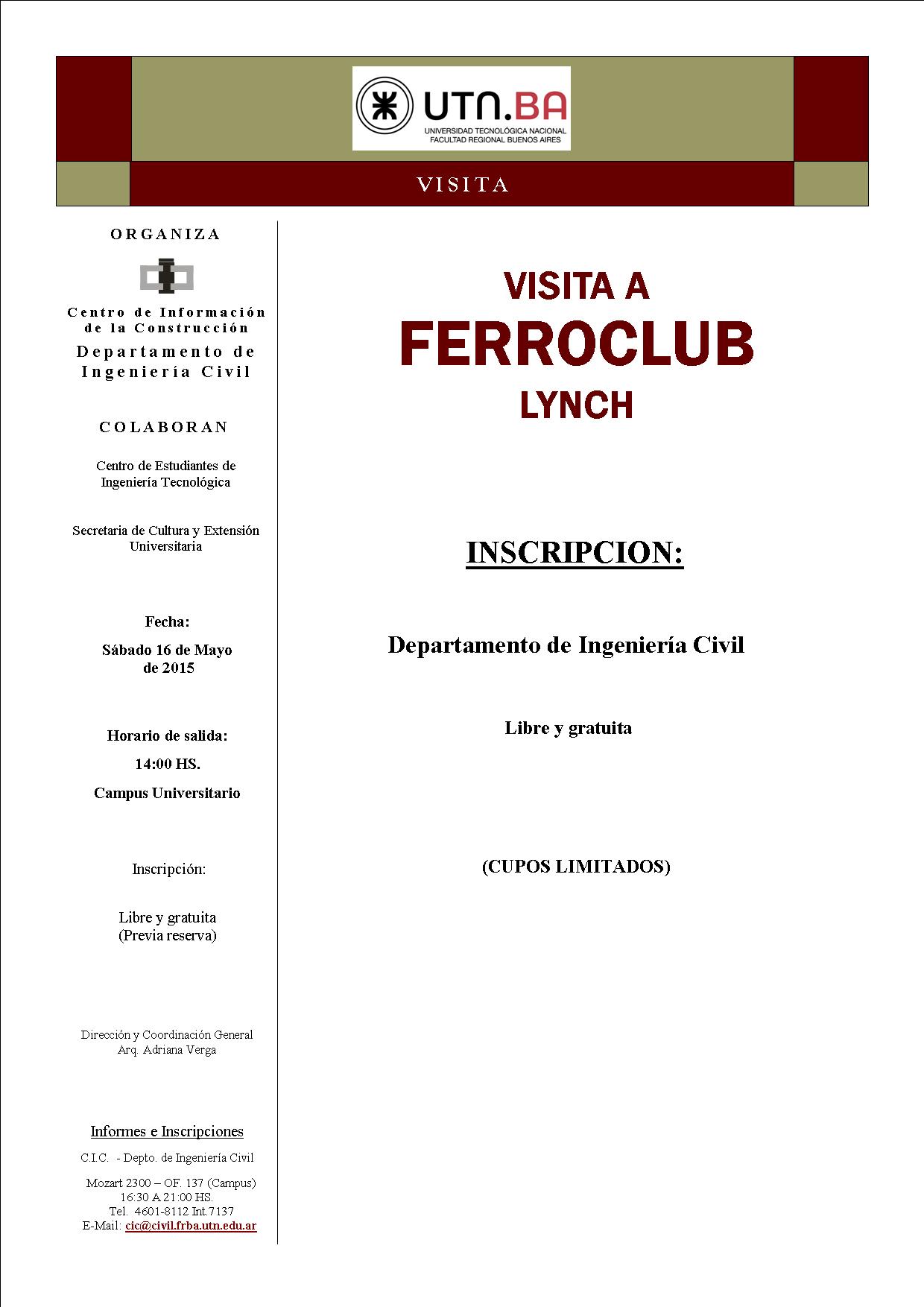 UTN.BA
UNIVERSIDAD TECNOLÓGICA NACIONAL
FACULTAD REGIONAL BUENOS AIRES

VISITA

ORGANIZA

Centro de Información de la Construcción
Departamento de Ingeniería Civil

COLABORAN

Centro de Estudiantes de Ingeniería Tecnológica

Secretaria de Cultura y Extensión Universitaria

Fecha:

Sábado 16 de Mayo de 2015

Horario de salida:

14:00 HS.

Campus Universitario

Inscripción:

Libre y gratuita
(Previa reserva)

Dirección y Coordinación General
Arq. Adriana Verga

Informes e Inscripciones

C.I.C. - Depto. de Ingeniería Civil

Mozart 2300 – OF. 137 (Campus)
16:30 A 21:00 HS.
Tel. 4601-8112 Int.7137
E-Mail: cic@civil.frba.utn.edu.ar

VISITA A
FERROCLUB
LYNCH

INSCRIPCION:

Departamento de Ingeniería Civil

Libre y gratuita

(CUPOS LIMITADOS)